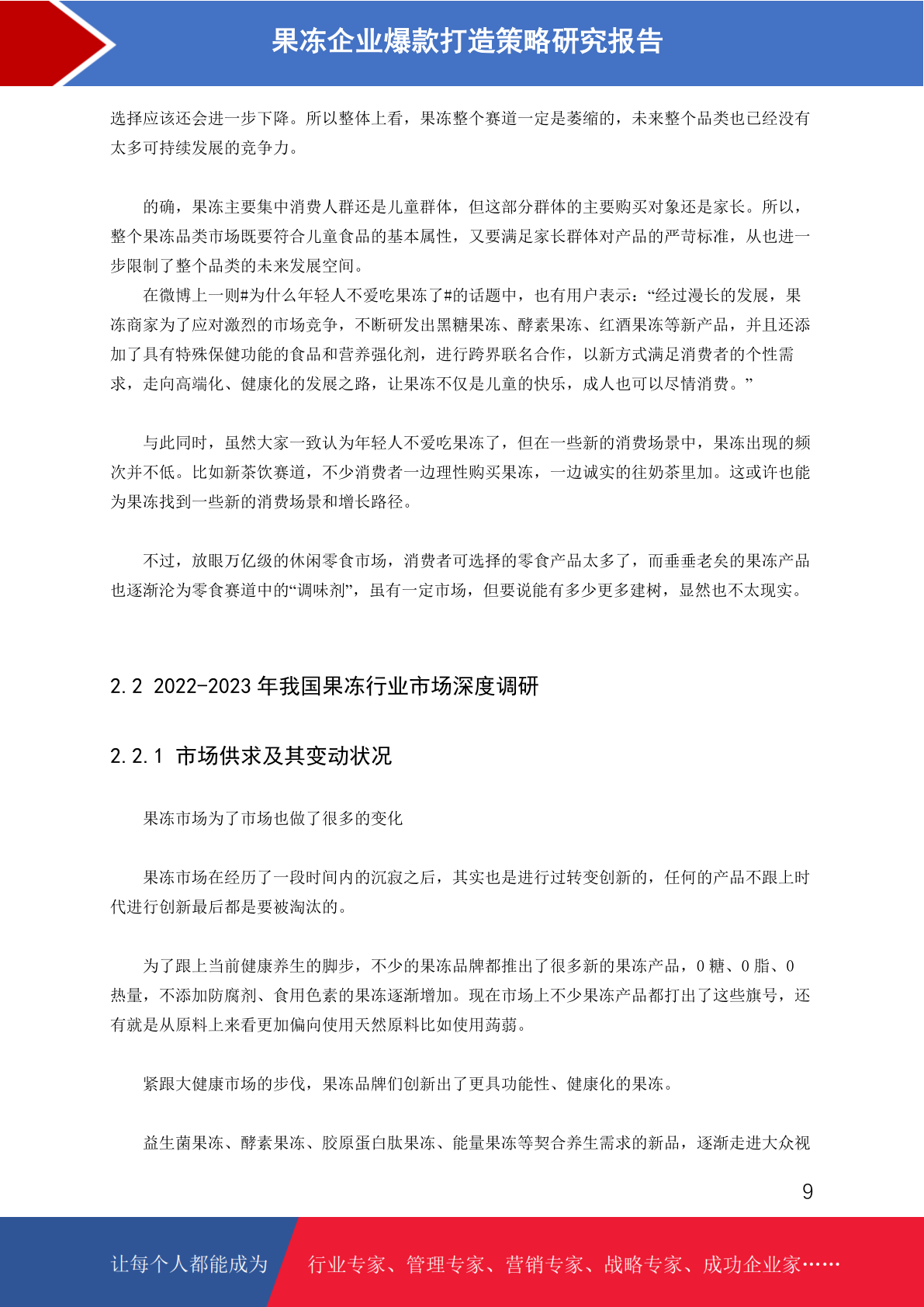 果冻企业爆款打造策略研究报告

选择应该还会进一步下降。所以整体上看，果冻整个赛道一定是萎缩的，未来整个品类也已经没有太多可持续发展的竞争力。

的确，果冻主要集中消费人群还是儿童群体，但这部分群体的主要购买对象还是家长。所以，整个果冻品类市场既要符合儿童食品的基本属性，又要满足家长群体对产品的严苛标准，从也进一步限制了整个品类的未来发展空间。

在微博上一则#为什么年轻人不爱吃果冻了#的话题中，也有用户表示：“经过漫长的发展，果冻商家为了应对激烈的市场竞争，不断研发出黑糖果冻、酵素果冻、红酒果冻等新产品，并且还添加了具有特殊保健功能的食品和营养强化剂，进行跨界联名合作，以新方式满足消费者的个性需求，走向高端化、健康化的发展之路，让果冻不仅是儿童的快乐，成人也可以尽情消费。”

与此同时，虽然大家一致认为年轻人不爱吃果冻了，但在一些新的消费场景中，果冻出现的频次并不低。比如新茶饮赛道，不少消费者一边理性购买果冻，一边诚实的往奶茶里加。这或许也能为果冻找到一些新的消费场景和增长路径。

不过，放眼万亿级的休闲零食市场，消费者可选择的零食产品太多了，而垂垂老矣的果冻产品也逐渐沦为零食赛道中的“调味剂”，虽有一定市场，但要说能有多少更多建树，显然也不太现实。

2.2 2022-2023 年我国果冻行业市场深度调研

2.2.1 市场供求及其变动状况

果冻市场为了市场也做了很多的变化

果冻市场在经历了一段时间内的沉寂之后，其实也是进行过转变创新的，任何的产品不跟上时代进行创新最后都是要被淘汰的。

为了跟上当前健康养生的脚步，不少的果冻品牌都推出了很多新的果冻产品，0 糖、0 脂、0 热量，不添加防腐剂、食用色素的果冻逐渐增加。现在市场上不少果冻产品都打出了这些旗号，还有就是从原料上来看更加偏向使用天然原料比如使用蒟蒻。

紧跟大健康市场的步伐，果冻品牌们创新出了更具功能性、健康化的果冻。

益生菌果冻、酵素果冻、胶原蛋白肽果冻、能量果冻等契合养生需求的新品，逐渐走进大众视

9

让每个人都能成为 行业专家、管理专家、营销专家、战略专家、成功企业家……